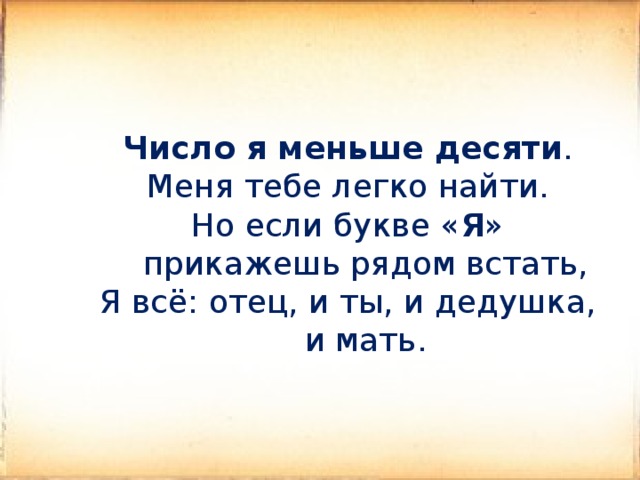 Число я меньше десяти.
Меня тебе легко найти.
Но если букве «Я»
прикажешь рядом встать,
Я всё: отец, и ты, и дедушка,
и мать.